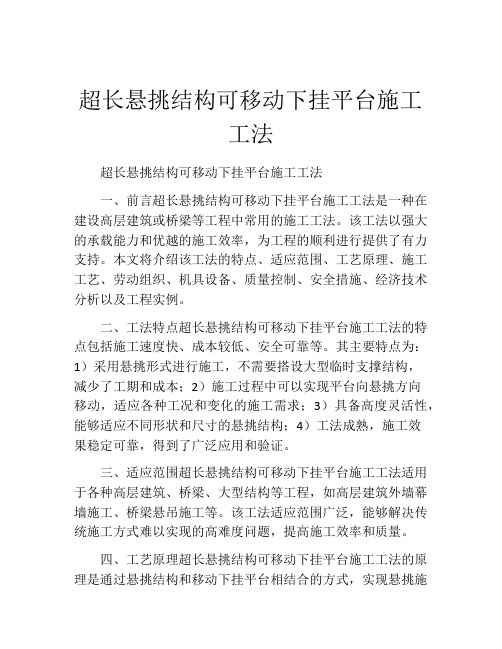 超长悬挑结构可移动下挂平台施工工法

超长悬挑结构可移动下挂平台施工工法

一、前言超长悬挑结构可移动下挂平台施工工法是一种在建设高层建筑或桥梁等工程中常用的施工工法。该工法以强大的承载能力和优越的施工效率，为工程的顺利进行提供了有力支持。本文将介绍该工法的特点、适应范围、工艺原理、施工工艺、劳动组织、机具设备、质量控制、安全措施、经济技术分析以及工程实例。

二、工法特点超长悬挑结构可移动下挂平台施工工法的特点包括施工速度快、成本较低、安全可靠等。其主要特点为：1）采用悬挑形式进行施工，不需要搭设大型临时支撑结构，减少了工期和成本；2）施工过程中可以实现平台向悬挑方向移动，适应各种工况和变化的施工需求；3）具备高度灵活性，能够适应不同形状和尺寸的悬挑结构；4）工法成熟，施工效果稳定可靠，得到了广泛应用和验证。

三、适应范围超长悬挑结构可移动下挂平台施工工法适用于各种高层建筑、桥梁、大型结构等工程，如高层建筑外墙幕墙施工、桥梁悬吊施工等。该工法适应范围广泛，能够解决传统施工方式难以实现的高难度问题，提高施工效率和质量。

四、工艺原理超长悬挑结构可移动下挂平台施工工法的原理是通过悬挑结构和移动下挂平台相结合的方式，实现悬挑施